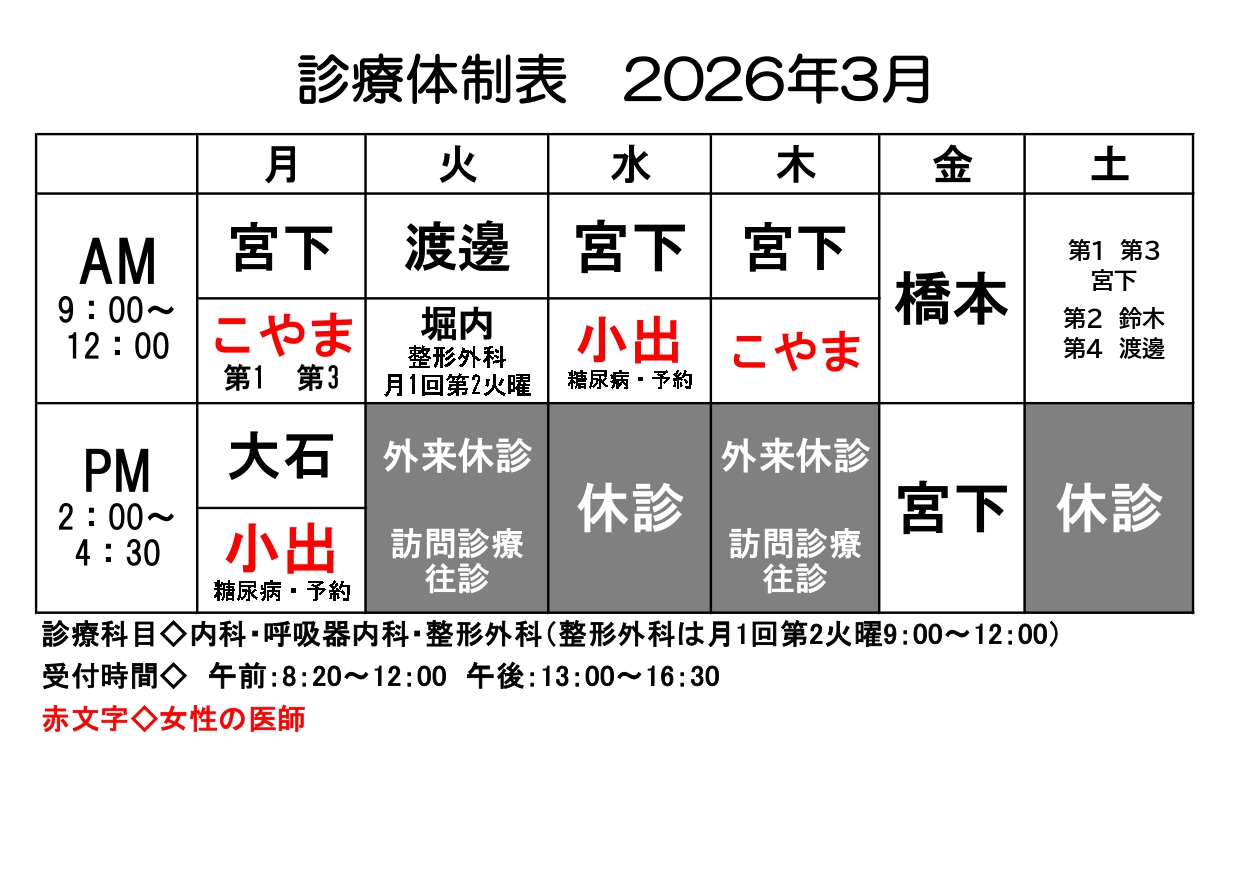 診療体制表 2026年3月

|  | 月 | 火 | 水 | 木 | 金 | 土 |
|---|---|---|---|---|---|---|
| AM 9：00～12：00 | 宮下 | 渡邊 | 宮下 | 宮下 | 橋本 | 第1 第3 宮下 第2 鈴木 第4 渡邊 |
|  | こやま 第1 第3 | 堀内 整形外科 月1回第2火曜 | 小出 糖尿病・予約 | こやま |  |  |
| PM 2：00～4：30 | 大石 | 外来休診 訪問診療 往診 | 休診 | 外来休診 訪問診療 往診 | 宮下 | 休診 |
|  | 小出 糖尿病・予約 |  |  |  |  |  |

診療科目◇内科・呼吸器内科・整形外科（整形外科は月1回第2火曜9:00～12:00）

受付時間◇ 午前:8:20～12:00 午後:13:00～16:30

赤文字◇女性の医師